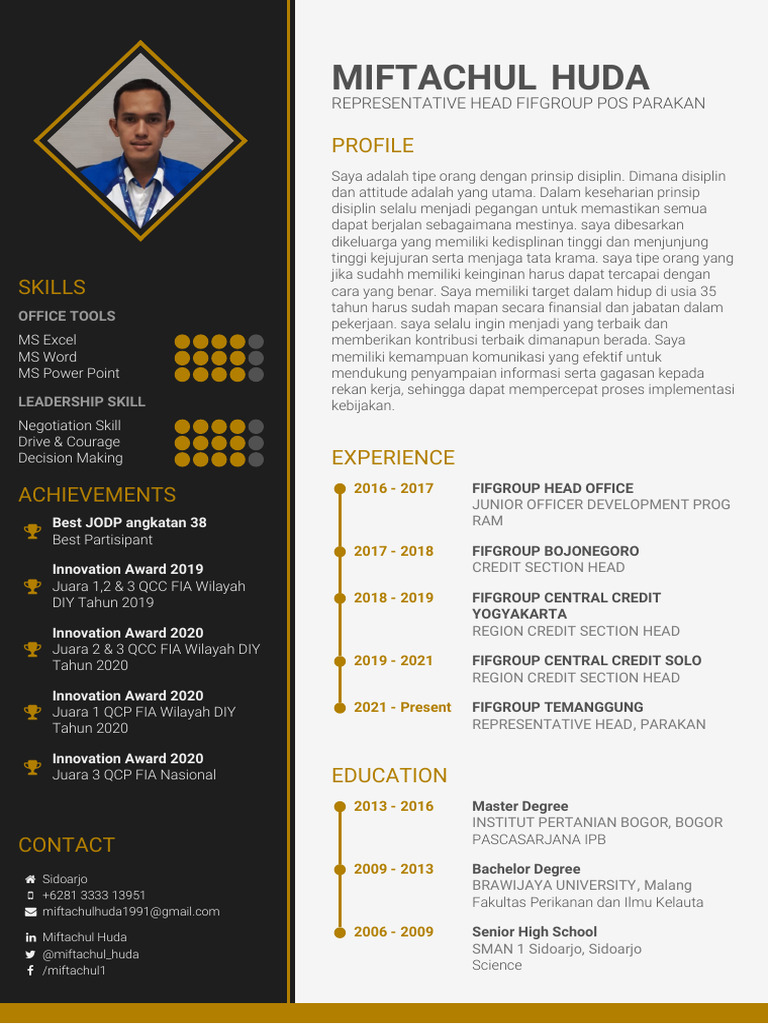 SKILLS

OFFICE TOOLS

MS Excel
MS Word
MS Power Point

LEADERSHIP SKILL

Negotiation Skill
Drive & Courage
Decision Making

ACHIEVEMENTS

Best JODP angkatan 38
Best Partisipant

Innovation Award 2019
Juara 1,2 & 3 QCC FIA Wilayah DIY Tahun 2019

Innovation Award 2020
Juara 2 & 3 QCC FIA Wilayah DIY Tahun 2020

Innovation Award 2020
Juara 1 QCP FIA Wilayah DIY Tahun 2020

Innovation Award 2020
Juara 3 QCP FIA Nasional

CONTACT

Sidoarjo
+6281 3333 13951
miftachulhuda1991@gmail.com

Miftachul Huda
@miftachul_huda
/miftachul1

MIFTACHUL HUDA
REPRESENTATIVE HEAD FIFGROUP POS PARAKAN

PROFILE

Saya adalah tipe orang dengan prinsip disiplin. Dimana disiplin dan attitude adalah yang utama. Dalam keseharian prinsip disiplin selalu menjadi pegangan untuk memastikan semua dapat berjalan sebagaimana mestinya. saya dibesarkan dikeluarga yang memiliki kedisplinan tinggi dan menjunjung tinggi kejujuran serta menjaga tata krama. saya tipe orang yang jika sudahh memiliki keinginan harus dapat tercapai dengan cara yang benar. Saya memiliki target dalam hidup di usia 35 tahun harus sudah mapan secara finansial dan jabatan dalam pekerjaan. saya selalu ingin menjadi yang terbaik dan memberikan kontribusi terbaik dimanapun berada. Saya memiliki kemampuan komunikasi yang efektif untuk mendukung penyampaian informasi serta gagasan kepada rekan kerja, sehingga dapat mempercepat proses implementasi kebijakan.

EXPERIENCE

2016 - 2017
FIFGROUP HEAD OFFICE
JUNIOR OFFICER DEVELOPMENT PROG RAM

2017 - 2018
FIFGROUP BOJONEGORO
CREDIT SECTION HEAD

2018 - 2019
FIFGROUP CENTRAL CREDIT YOGYAKARTA
REGION CREDIT SECTION HEAD

2019 - 2021
FIFGROUP CENTRAL CREDIT SOLO
REGION CREDIT SECTION HEAD

2021 - Present
FIFGROUP TEMANGGUNG
REPRESENTATIVE HEAD, PARAKAN

EDUCATION

2013 - 2016
Master Degree
INSTITUT PERTANIAN BOGOR, BOGOR
PASCASARJANA IPB

2009 - 2013
Bachelor Degree
BRAWIJAYA UNIVERSITY, Malang
Fakultas Perikanan dan Ilmu Kelauta

2006 - 2009
Senior High School
SMAN 1 Sidoarjo, Sidoarjo
Science